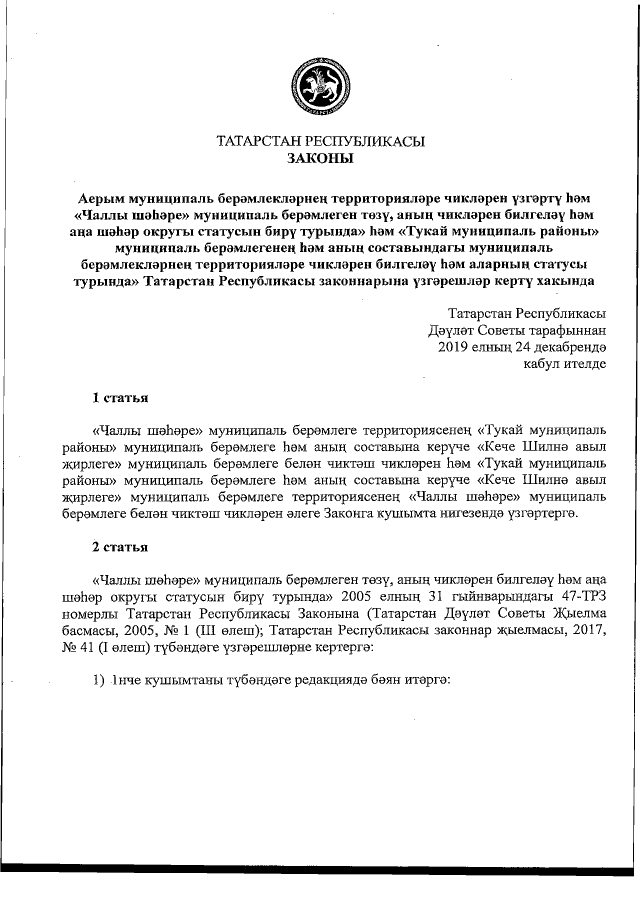 ТАТАРСТАН РЕСПУБЛИКАСЫ
ЗАКОНЫ

Аерым муниципаль берәмлекләрнең территорияләре чикләрен үзгәртү һәм «Чаллы шәһәре» муниципаль берәмлеген төзү, аның чикләрен билгеләү һәм аңа шәһәр округы статусын бирү турында» һәм «Тукай муниципаль районы» муниципаль берәмлегенең һәм аның составындагы муниципаль берәмлекләрнең территорияләре чикләрен билгеләү һәм аларның статусы турында» Татарстан Республикасы законнарына үзгәрешләр кертү хакында

Татарстан Республикасы
Дәүләт Советы тарафыннан
2019 елның 24 декабрендә
кабул ителде

1 статья

«Чаллы шәһәре» муниципаль берәмлеге территориясенең «Тукай муниципаль районы» муниципаль берәмлеге һәм аның составына керүче «Кече Шилнә авыл җирлеге» муниципаль берәмлеге белән чиктәш чикләрен һәм «Тукай муниципаль районы» муниципаль берәмлеге һәм аның составына керүче «Кече Шилнә авыл җирлеге» муниципаль берәмлеге территориясенең «Чаллы шәһәре» муниципаль берәмлеге белән чиктәш чикләрен әлеге Законга кушымта нигезендә үзгәртергә.

2 статья

«Чаллы шәһәре» муниципаль берәмлеген төзү, аның чикләрен билгеләү һәм аңа шәһәр округы статусын бирү турында» 2005 елның 31 гыйнварындагы 47-ТРЗ номерлы Татарстан Республикасы Законына (Татарстан Дәүләт Советы Җыелма басмасы, 2005, № 1 (III өлеш); Татарстан Республикасы законнар җыелмасы, 2017, № 41 (I өлеш) түбәндәге үзгәрешләрне кертергә:

1) 1нче кушымтаны түбәндәге редакциядә бәян итәргә: